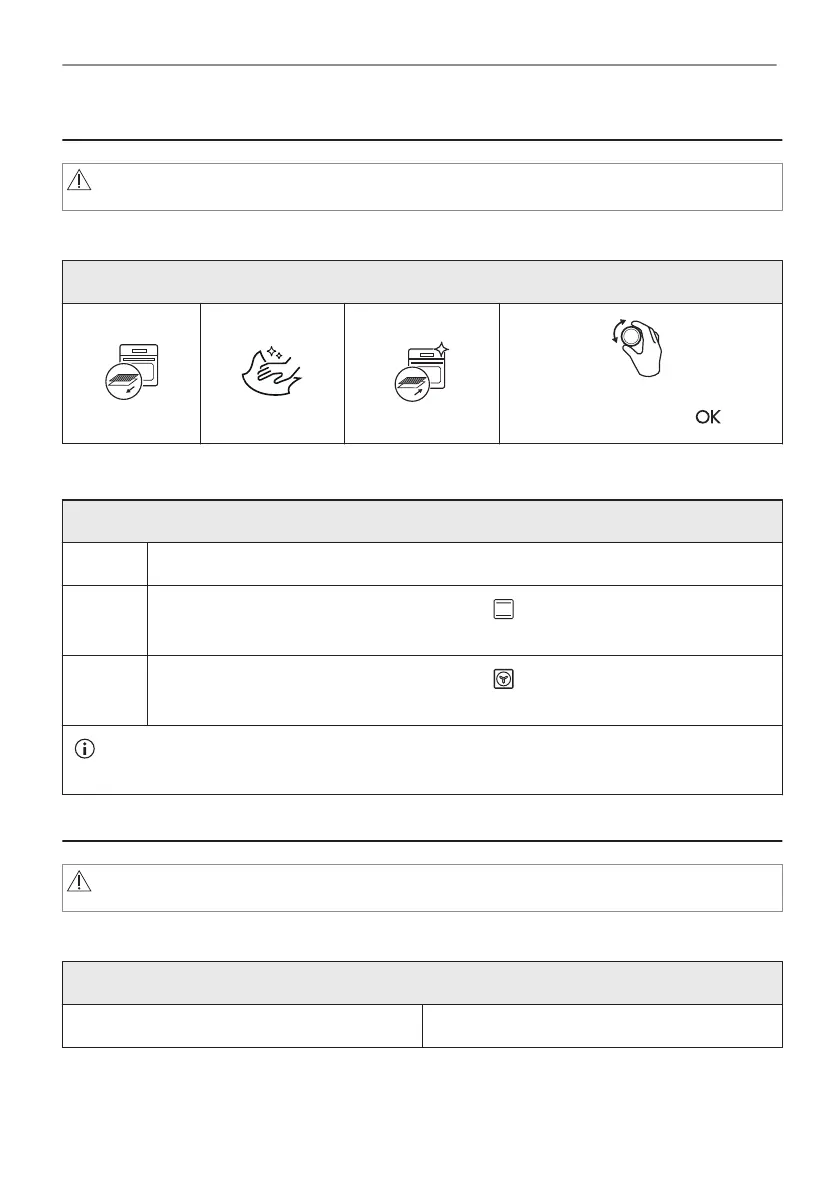 OK